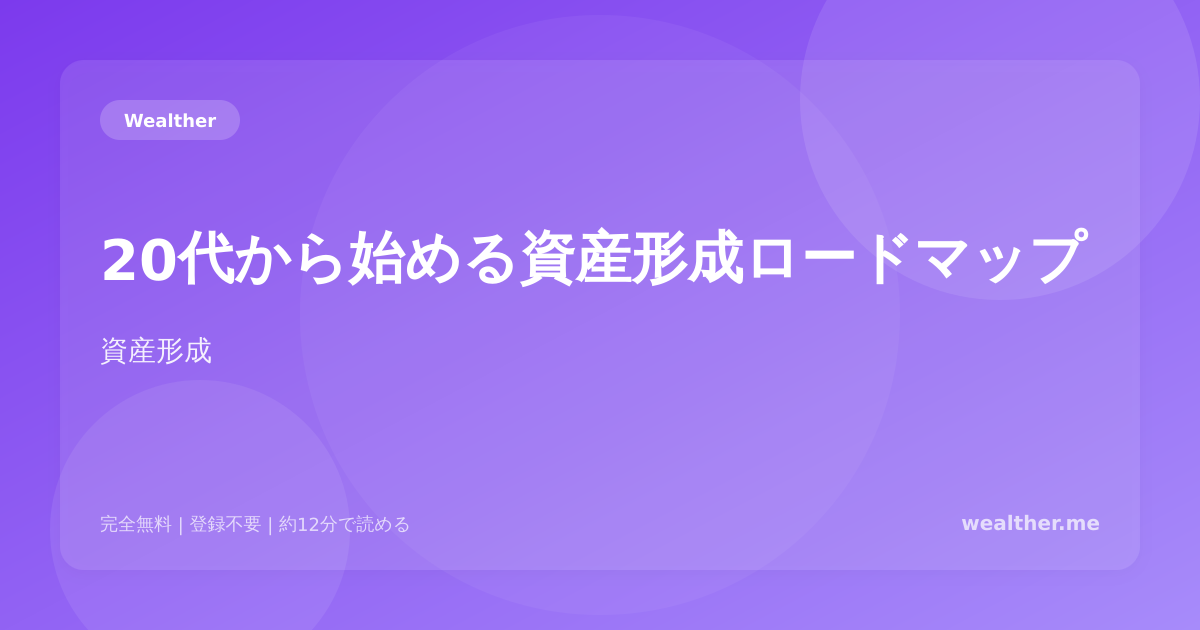 Wealther

20代から始める資産形成ロードマップ

資産形成

完全無料 | 登録不要 | 約12分で読める

wealther.me